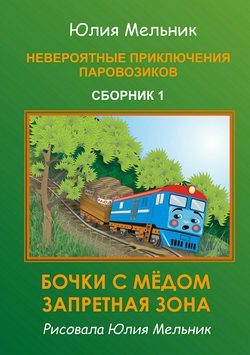 Юлия Мельник

НЕВЕРОЯТНЫЕ ПРИКЛЮЧЕНИЯ ПАРОВОЗИКОВ

СБОРНИК 1

БОЧКИ С МЁДОМ
ЗАПРЕТНАЯ ЗОНА

Рисовала Юлия Мельник